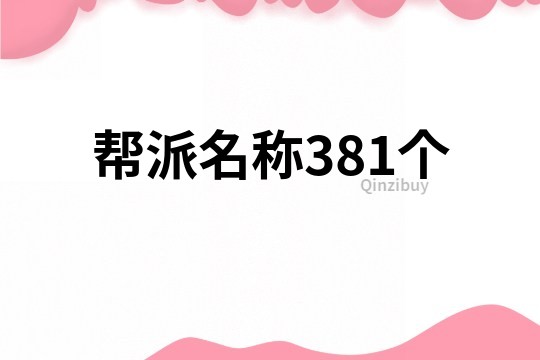 帮派名称381个

Qinzibuy